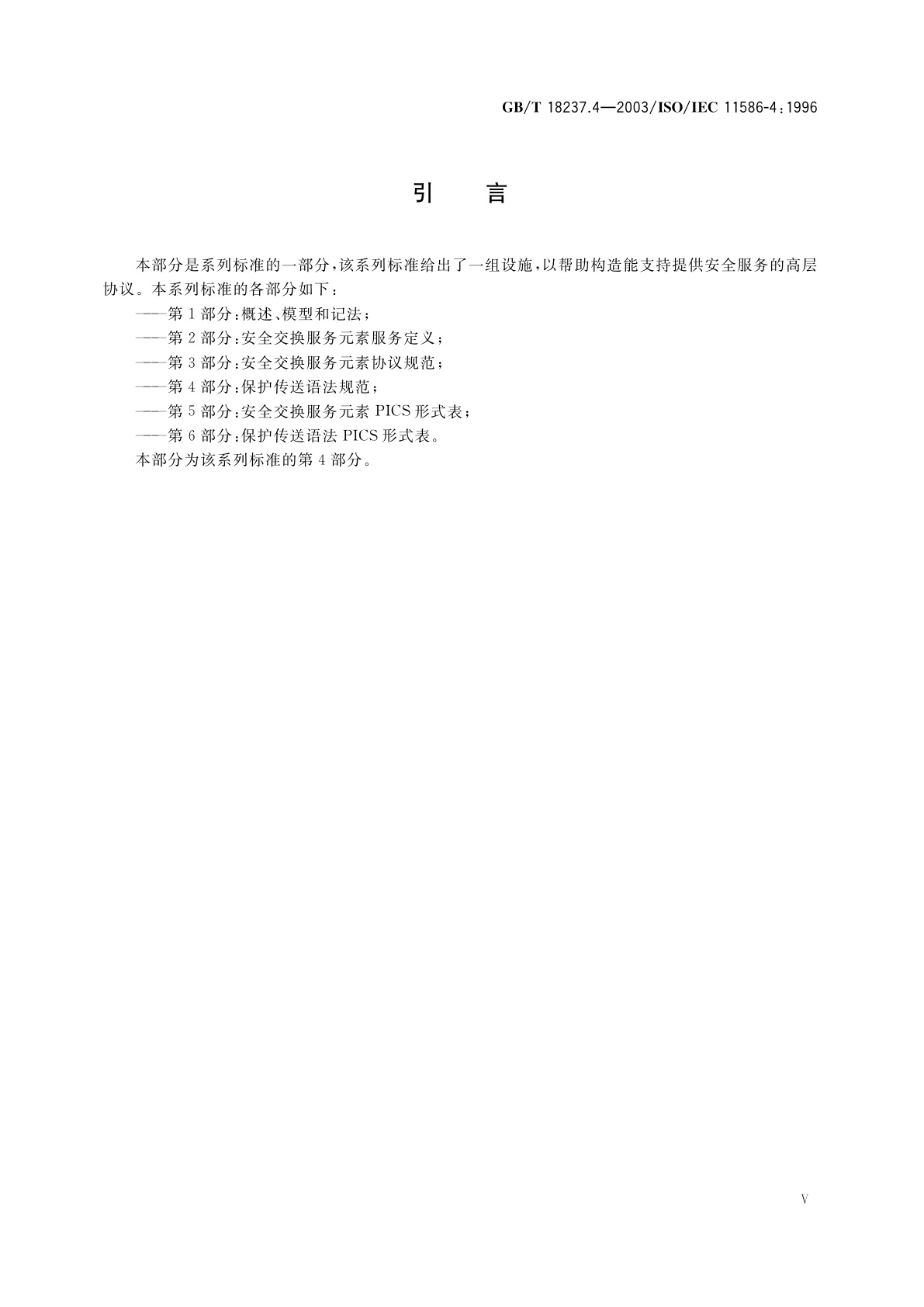 GB/T 18237.4—2003/ISO/IEC 11586-4:1996

引　言

本部分是系列标准的一部分，该系列标准给出了一组设施，以帮助构造能支持提供安全服务的高层协议。本系列标准的各部分如下：

——第1部分：概述、模型和记法；

——第2部分：安全交换服务元素服务定义；

——第3部分：安全交换服务元素协议规范；

——第4部分：保护传送语法规范；

——第5部分：安全交换服务元素 PICS 形式表；

——第6部分：保护传送语法 PICS 形式表。

本部分为该系列标准的第4部分。

V